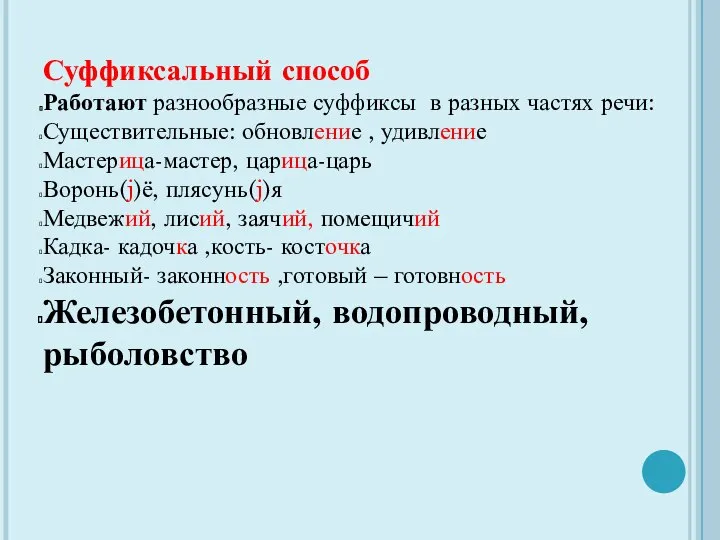 Суффиксальный способ

Работают разнообразные суффиксы в разных частях речи:

Существительные: обновление , удивление

Мастерица-мастер, царица-царь

Воронь(j)ё, плясунь(j)я

Медвежий, лисий, заячий, помещичий

Кадка- кадочка ,кость- косточка

Законный- законность ,готовый – готовность

Железобетонный, водопроводный, рыболовство